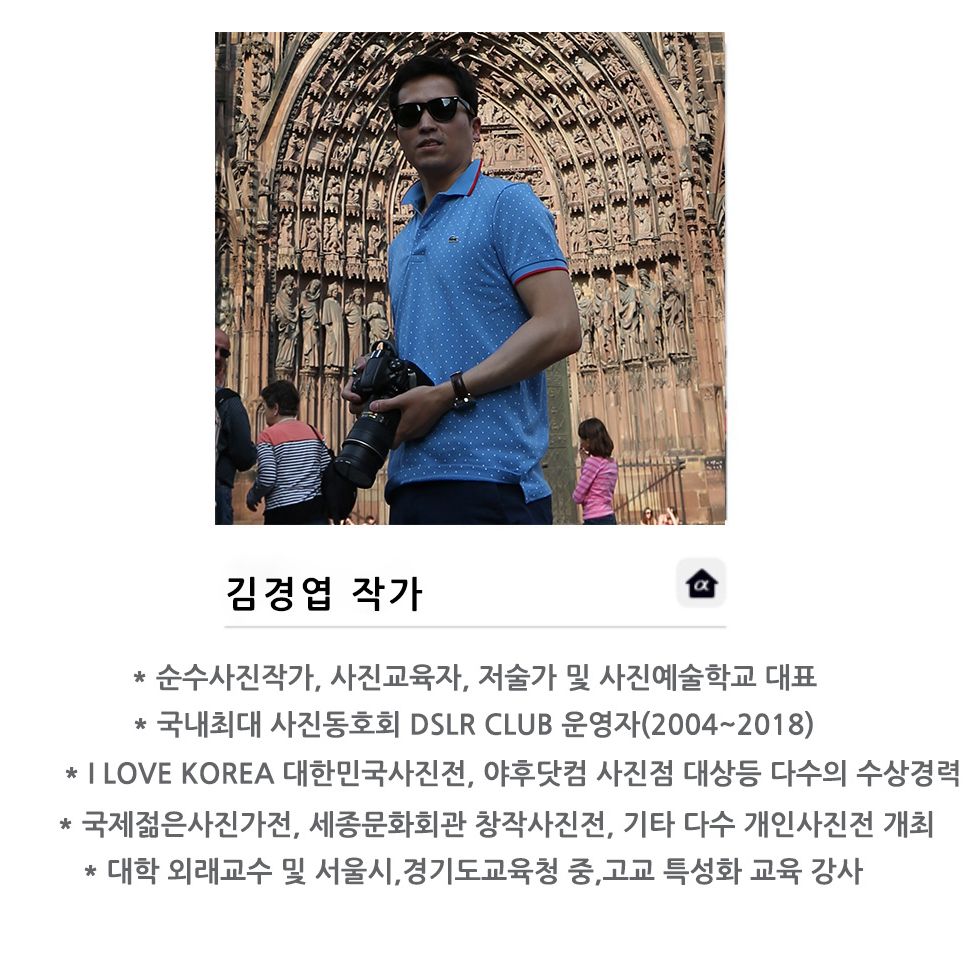 김경엽 작가

α

* 순수사진작가, 사진교육자, 저술가 및 사진예술학교 대표

* 국내최대 사진동호회 DSLR CLUB 운영자(2004~2018)

* I LOVE KOREA 대한민국사진전, 야후닷컴 사진점 대상등 다수의 수상경력

* 국제젊은사진가전, 세종문화회관 창작사진전, 기타 다수 개인사진전 개최

* 대학 외래교수 및 서울시,경기도교육청 중,고교 특성화 교육 강사